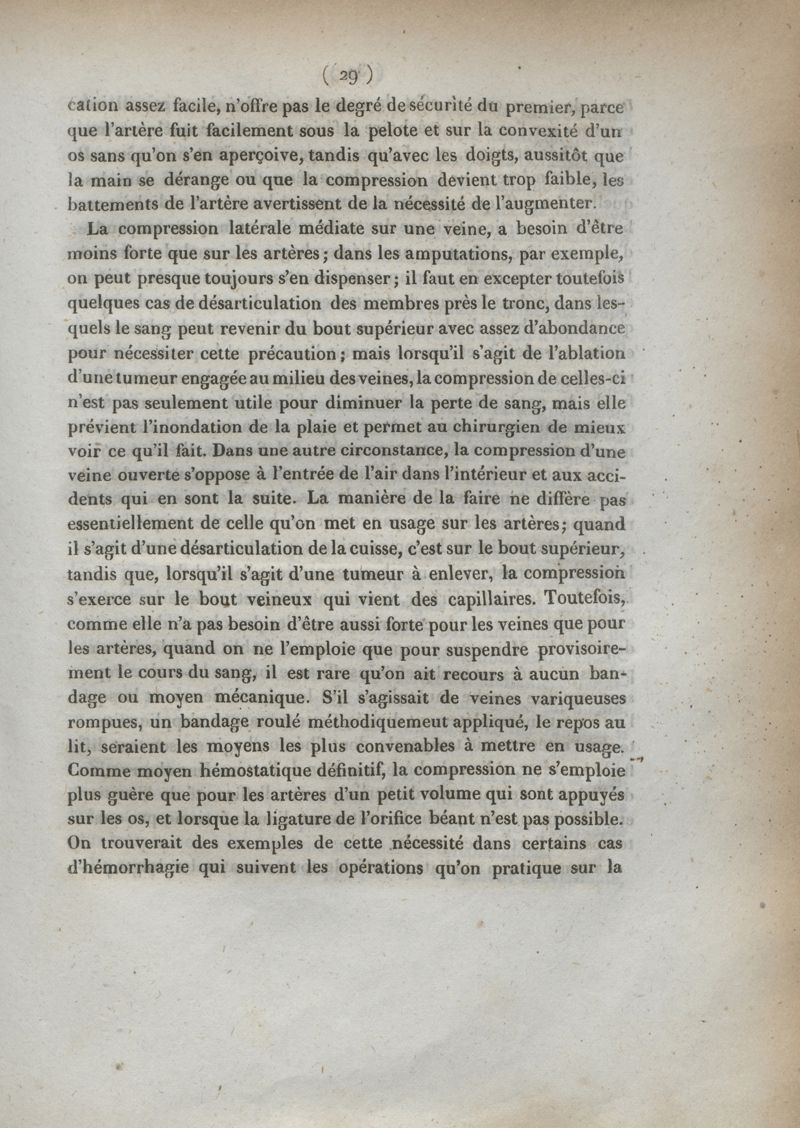 ( 29 )

cation assez facile, n'offre pas le degré de sécurité du premier, parce que l'artère fuit facilement sous la pelote et sur la convexité d'un os sans qu'on s'en aperçoive, tandis qu'avec les doigts, aussitôt que la main se dérange ou que la compression devient trop faible, les battements de l'artère avertissent de la nécessité de l'augmenter.

La compression latérale médiate sur une veine, a besoin d'être moins forte que sur les artères; dans les amputations, par exemple, on peut presque toujours s'en dispenser; il faut en excepter toutefois quelques cas de désarticulation des membres près le tronc, dans lesquels le sang peut revenir du bout supérieur avec assez d'abondance pour nécessiter cette précaution; mais lorsqu'il s'agit de l'ablation d'une tumeur engagée au milieu des veines, la compression de celles-ci n'est pas seulement utile pour diminuer la perte de sang, mais elle prévient l'inondation de la plaie et permet au chirurgien de mieux voir ce qu'il fait. Dans une autre circonstance, la compression d'une veine ouverte s'oppose à l'entrée de l'air dans l'intérieur et aux accidents qui en sont la suite. La manière de la faire ne diffère pas essentiellement de celle qu'on met en usage sur les artères; quand il s'agit d'une désarticulation de la cuisse, c'est sur le bout supérieur, tandis que, lorsqu'il s'agit d'une tumeur à enlever, la compression s'exerce sur le bout veineux qui vient des capillaires. Toutefois, comme elle n'a pas besoin d'être aussi forte pour les veines que pour les artères, quand on ne l'emploie que pour suspendre provisoirement le cours du sang, il est rare qu'on ait recours à aucun bandage ou moyen mécanique. S'il s'agissait de veines variqueuses rompues, un bandage roulé méthodiquemeut appliqué, le repos au lit, seraient les moyens les plus convenables à mettre en usage. Comme moyen hémostatique définitif, la compression ne s'emploie plus guère que pour les artères d'un petit volume qui sont appuyés sur les os, et lorsque la ligature de l'orifice béant n'est pas possible. On trouverait des exemples de cette nécessité dans certains cas d'hémorrhagie qui suivent les opérations qu'on pratique sur la